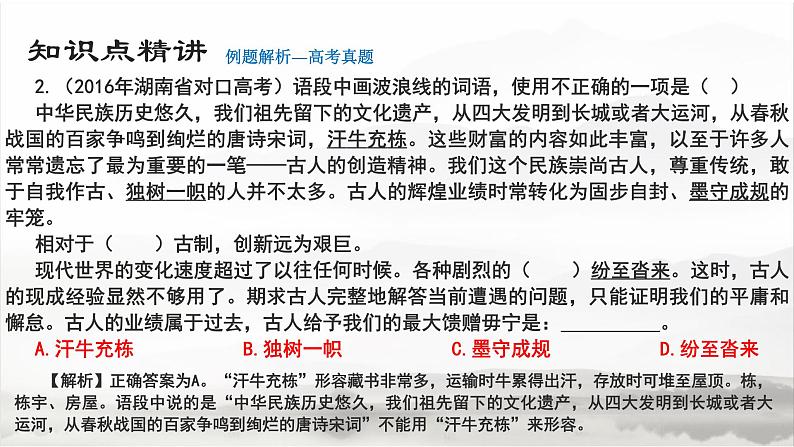 知识点精讲 例题解析—高考真题

2.（2016年湖南省对口高考）语段中画波浪线的词语，使用不正确的一项是（　）

中华民族历史悠久，我们祖先留下的文化遗产，从四大发明到长城或者大运河，从春秋战国的百家争鸣到绚烂的唐诗宋词，汗牛充栋。这些财富的内容如此丰富，以至于许多人常常遗忘了最为重要的一笔——古人的创造精神。我们这个民族崇尚古人，尊重传统，敢于自我作古、独树一帜的人并不太多。古人的辉煌业绩时常转化为固步自封、墨守成规的牢笼。

相对于（　　）古制，创新远为艰巨。

现代世界的变化速度超过了以往任何时候。各种剧烈的（　　）纷至沓来。这时，古人的现成经验显然不够用了。期求古人完整地解答当前遭遇的问题，只能证明我们的平庸和懈怠。古人的业绩属于过去，古人给予我们的最大馈赠毋宁是：__________。

A.汗牛充栋　　B.独树一帜　　C.墨守成规　　D.纷至沓来

【解析】正确答案为A。“汗牛充栋”形容藏书非常多，运输时牛累得出汗，存放时可堆至屋顶。栋，栋宇、房屋。语段中说的是“中华民族历史悠久，我们祖先留下的文化遗产，从四大发明到长城或者大运河，从春秋战国的百家争鸣到绚烂的唐诗宋词”不能用“汗牛充栋”来形容。